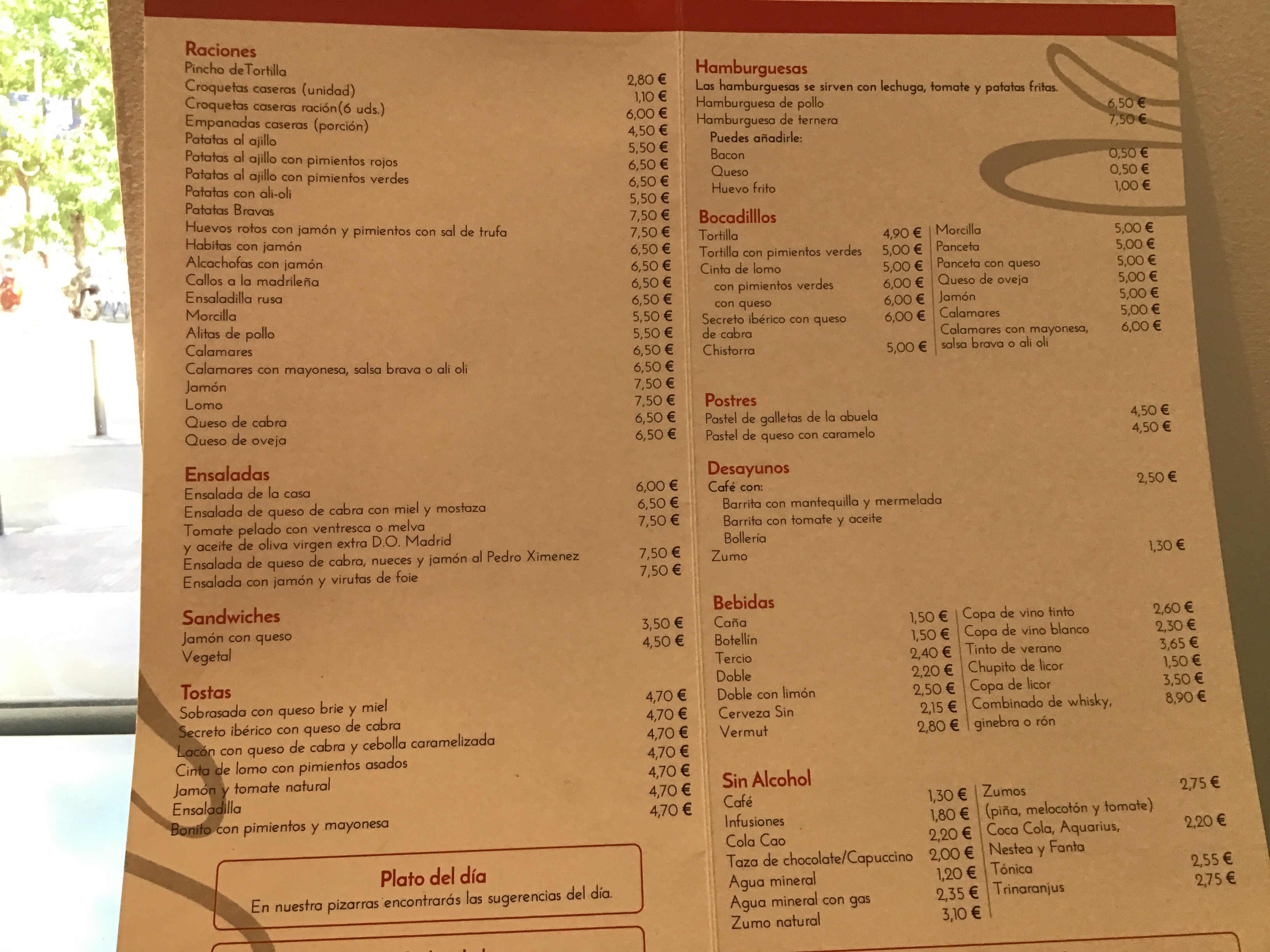 Raciones
Pincho deTortilla 2,80 €
Croquetas caseras (unidad) 1,10 €
Croquetas caseras ración(6 uds.) 6,00 €
Empanadas caseras (porción) 4,50 €
Patatas al ajillo 5,50 €
Patatas al ajillo con pimientos rojos 6,50 €
Patatas al ajillo con pimientos verdes 6,50 €
Patatas con ali-oli 5,50 €
Patatas Bravas 7,50 €
Huevos rotos con jamón y pimientos con sal de trufa 7,50 €
Habitas con jamón 6,50 €
Alcachofas con jamón 6,50 €
Callos a la madrileña 6,50 €
Ensaladilla rusa 6,50 €
Morcilla 5,50 €
Alitas de pollo 5,50 €
Calamares 6,50 €
Calamares con mayonesa, salsa brava o ali oli 6,50 €
Jamón 7,50 €
Lomo 7,50 €
Queso de cabra 6,50 €
Queso de oveja 6,50 €

Ensaladas
Ensalada de la casa 6,00 €
Ensalada de queso de cabra con miel y mostaza 6,50 €
Tomate pelado con ventresca o melva y aceite de oliva virgen extra D.O. Madrid 7,50 €
Ensalada de queso de cabra, nueces y jamón al Pedro Ximenez 7,50 €
Ensalada con jamón y virutas de foie 7,50 €

Sandwiches
Jamón con queso 3,50 €
Vegetal 4,50 €

Tostas
Sobrasada con queso brie y miel 4,70 €
Secreto ibérico con queso de cabra 4,70 €
Lacón con queso de cabra y cebolla caramelizada 4,70 €
Cinta de lomo con pimientos asados 4,70 €
Jamón y tomate natural 4,70 €
Ensaladilla 4,70 €
Bonito con pimientos y mayonesa 4,70 €

Plato del día
En nuestra pizarras encontrarás las sugerencias del día.

Hamburguesas
Las hamburguesas se sirven con lechuga, tomate y patatas fritas.
Hamburguesa de pollo 6,50 €
Hamburguesa de ternera 7,50 €
Puedes añadirle:
Bacon 0,50 €
Queso 0,50 €
Huevo frito 1,00 €

Bocadilllos
Tortilla 4,90 €
Tortilla con pimientos verdes 5,00 €
Cinta de lomo 5,00 €
con pimientos verdes 6,00 €
con queso 6,00 €
Secreto ibérico con queso de cabra 6,00 €
Chistorra 5,00 €
Morcilla 5,00 €
Panceta 5,00 €
Panceta con queso 5,00 €
Queso de oveja 5,00 €
Jamón 5,00 €
Calamares 5,00 €
Calamares con mayonesa, salsa brava o ali oli 6,00 €

Postres
Pastel de galletas de la abuela 4,50 €
Pastel de queso con caramelo 4,50 €

Desayunos
Café con: 2,50 €
Barrita con mantequilla y mermelada
Barrita con tomate y aceite
Bollería
Zumo 1,30 €

Bebidas
Caña 1,50 €
Botellín 1,50 €
Tercio 2,40 €
Doble 2,20 €
Doble con limón 2,50 €
Cerveza Sin 2,15 €
Vermut 2,80 €
Copa de vino tinto 2,60 €
Copa de vino blanco 2,30 €
Tinto de verano 3,65 €
Chupito de licor 1,50 €
Copa de licor 3,50 €
Combinado de whisky, ginebra o rón 8,90 €

Sin Alcohol
Café 1,30 €
Infusiones 1,80 €
Cola Cao 2,20 €
Taza de chocolate/Capuccino 2,00 €
Agua mineral 1,20 €
Agua mineral con gas 2,35 €
Zumo natural 3,10 €
Zumos (piña, melocotón y tomate) 2,75 €
Coca Cola, Aquarius, Nestea y Fanta 2,20 €
Tónica 2,55 €
Trinaranjus 2,75 €